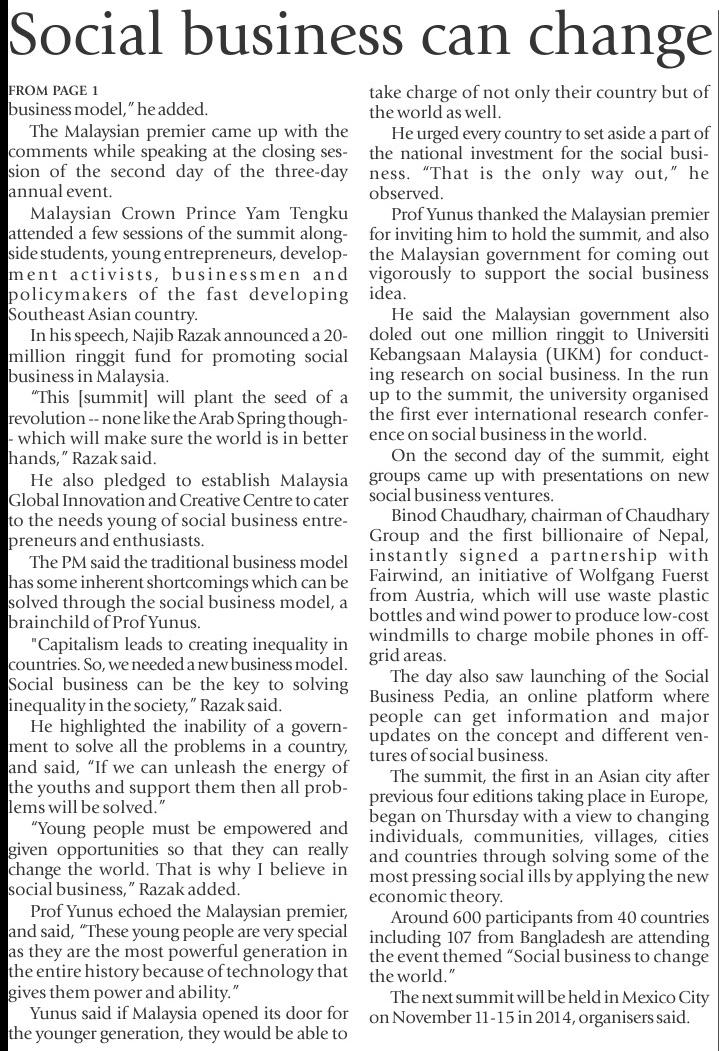 Social business can change

FROM PAGE 1
business model," he added.

The Malaysian premier came up with the comments while speaking at the closing session of the second day of the three-day annual event.

Malaysian Crown Prince Yam Tengku attended a few sessions of the summit alongside students, young entrepreneurs, development activists, businessmen and policymakers of the fast developing Southeast Asian country.

In his speech, Najib Razak announced a 20-million ringgit fund for promoting social business in Malaysia.

"This [summit] will plant the seed of a revolution -- none like the Arab Spring though-- which will make sure the world is in better hands," Razak said.

He also pledged to establish Malaysia Global Innovation and Creative Centre to cater to the needs young of social business entrepreneurs and enthusiasts.

The PM said the traditional business model has some inherent shortcomings which can be solved through the social business model, a brainchild of Prof Yunus.

"Capitalism leads to creating inequality in countries. So, we needed a new business model. Social business can be the key to solving inequality in the society," Razak said.

He highlighted the inability of a government to solve all the problems in a country, and said, "If we can unleash the energy of the youths and support them then all problems will be solved."

"Young people must be empowered and given opportunities so that they can really change the world. That is why I believe in social business," Razak added.

Prof Yunus echoed the Malaysian premier, and said, "These young people are very special as they are the most powerful generation in the entire history because of technology that gives them power and ability."

Yunus said if Malaysia opened its door for the younger generation, they would be able to take charge of not only their country but of the world as well.

He urged every country to set aside a part of the national investment for the social business. "That is the only way out," he observed.

Prof Yunus thanked the Malaysian premier for inviting him to hold the summit, and also the Malaysian government for coming out vigorously to support the social business idea.

He said the Malaysian government also doled out one million ringgit to Universiti Kebangsaan Malaysia (UKM) for conducting research on social business. In the run up to the summit, the university organised the first ever international research conference on social business in the world.

On the second day of the summit, eight groups came up with presentations on new social business ventures.

Binod Chaudhary, chairman of Chaudhary Group and the first billionaire of Nepal, instantly signed a partnership with Fairwind, an initiative of Wolfgang Fuerst from Austria, which will use waste plastic bottles and wind power to produce low-cost windmills to charge mobile phones in off-grid areas.

The day also saw launching of the Social Business Pedia, an online platform where people can get information and major updates on the concept and different ventures of social business.

The summit, the first in an Asian city after previous four editions taking place in Europe, began on Thursday with a view to changing individuals, communities, villages, cities and countries through solving some of the most pressing social ills by applying the new economic theory.

Around 600 participants from 40 countries including 107 from Bangladesh are attending the event themed "Social business to change the world."

The next summit will be held in Mexico City on November 11-15 in 2014, organisers said.